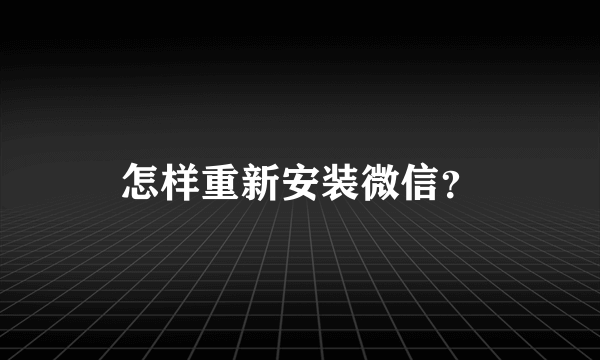 怎样重新安装微信？